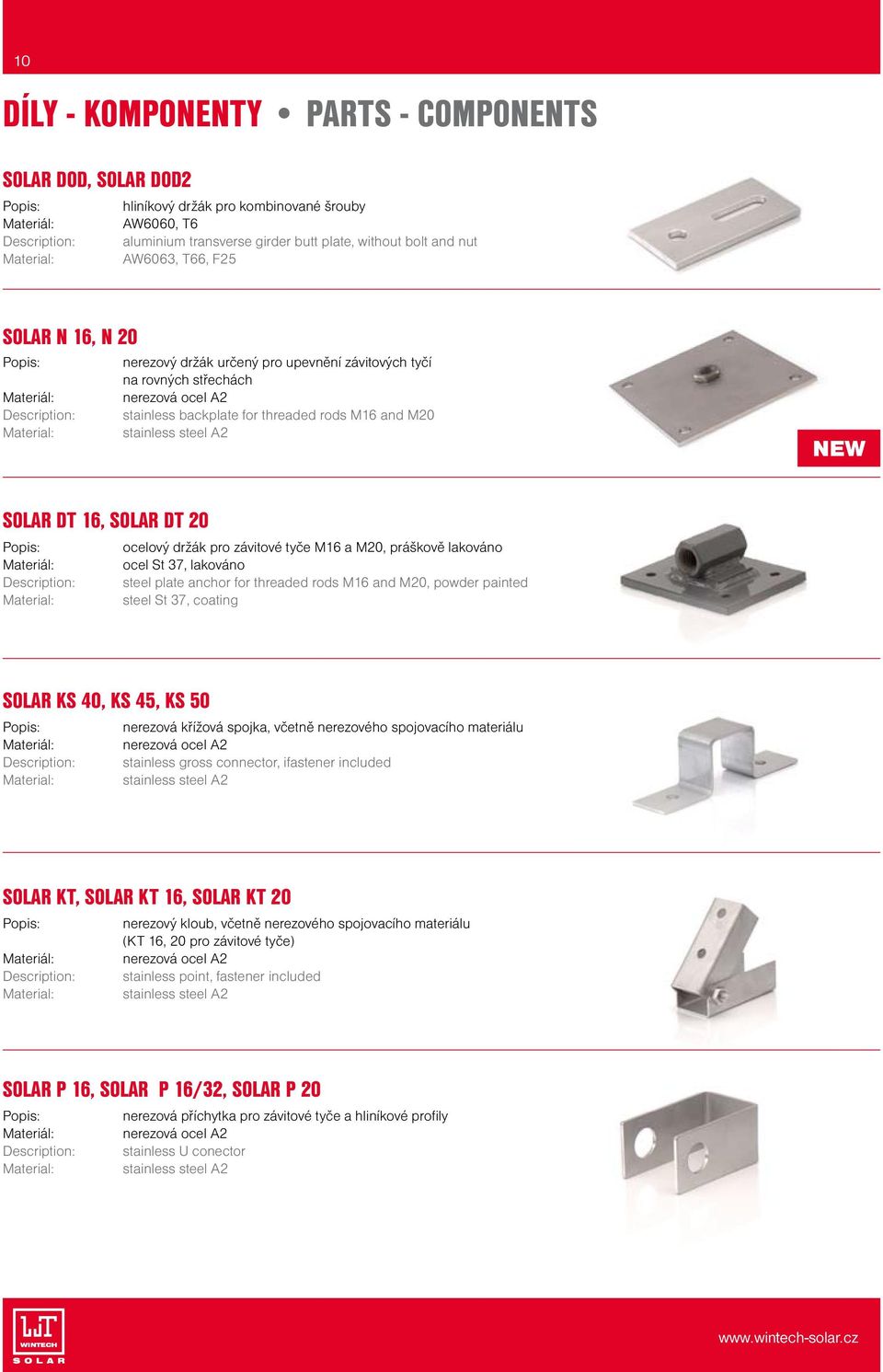 10

DÍLY - KOMPONENTY • PARTS - COMPONENTS

SOLAR DOD, SOLAR DOD2

Popis: hliníkový držák pro kombinované šrouby
Materiál: AW6060, T6
Description: aluminium transverse girder butt plate, without bolt and nut
Material: AW6063, T66, F25

SOLAR N 16, N 20

Popis: nerezový držák určený pro upevnění závitových tyčí na rovných střechách
Materiál: nerezová ocel A2
Description: stainless backplate for threaded rods M16 and M20
Material: stainless steel A2

NEW

SOLAR DT 16, SOLAR DT 20

Popis: ocelový držák pro závitové tyče M16 a M20, práškově lakováno
Materiál: ocel St 37, lakováno
Description: steel plate anchor for threaded rods M16 and M20, powder painted
Material: steel St 37, coating

SOLAR KS 40, KS 45, KS 50

Popis: nerezová křížová spojka, včetně nerezového spojovacího materiálu
Materiál: nerezová ocel A2
Description: stainless gross connector, ifastener included
Material: stainless steel A2

SOLAR KT, SOLAR KT 16, SOLAR KT 20

Popis: nerezový kloub, včetně nerezového spojovacího materiálu (KT 16, 20 pro závitové tyče)
Materiál: nerezová ocel A2
Description: stainless point, fastener included
Material: stainless steel A2

SOLAR P 16, SOLAR P 16/32, SOLAR P 20

Popis: nerezová příchytka pro závitové tyče a hliníkové profily
Materiál: nerezová ocel A2
Description: stainless U conector
Material: stainless steel A2

WINTECH SOLAR

www.wintech-solar.cz